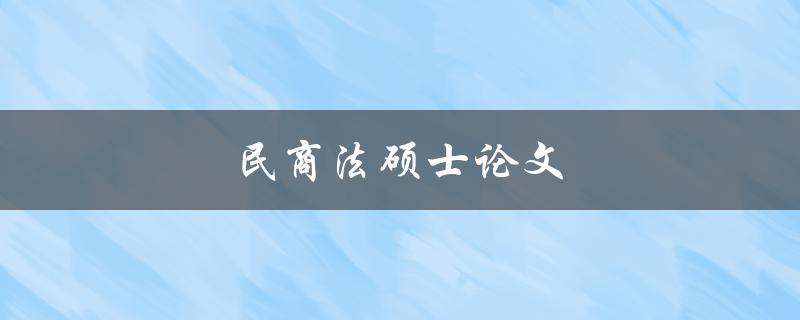 民商法硕士论文